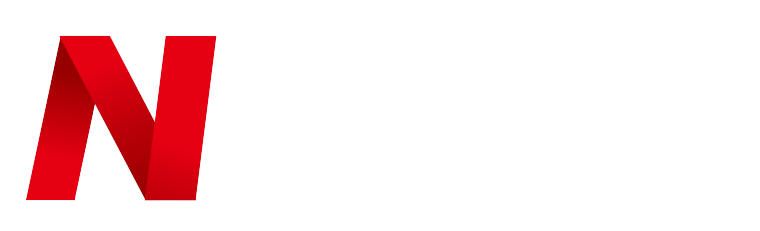 N